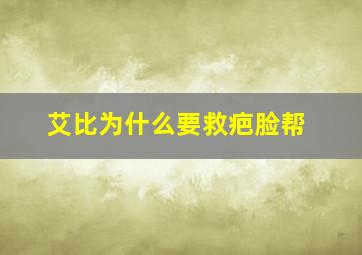 艾比为什么要救疤脸帮